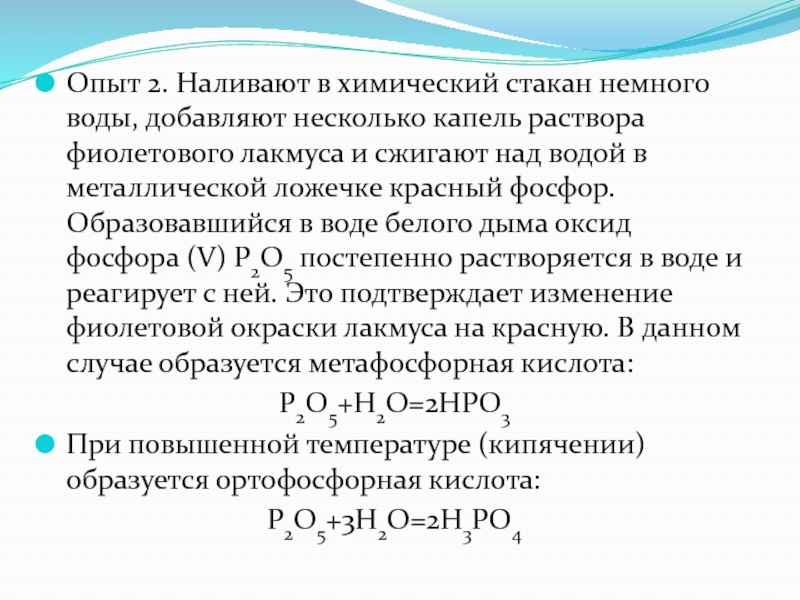 Опыт 2. Наливают в химический стакан немного воды, добавляют несколько капель раствора фиолетового лакмуса и сжигают над водой в металлической ложечке красный фосфор. Образовавшийся в воде белого дыма оксид фосфора (V) $P_2O_5$ постепенно растворяется в воде и реагирует с ней. Это подтверждает изменение фиолетовой окраски лакмуса на красную. В данном случае образуется метафосфорная кислота:

$P_2O_5+H_2O=2HPO_3$

При повышенной температуре (кипячении) образуется ортофосфорная кислота:

$P_2O_5+3H_2O=2H_3PO_4$